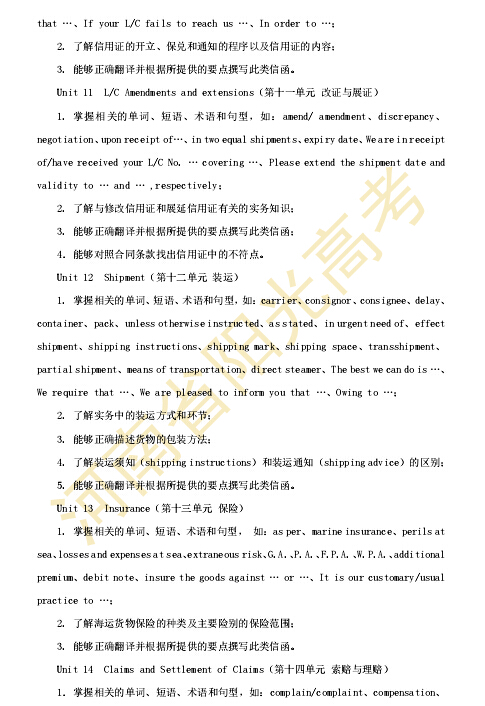 that …、If your L/C fails to reach us …、In order to …;

2. 了解信用证的开立、保兑和通知的程序以及信用证的内容;

3. 能够正确翻译并根据所提供的要点撰写此类信函。

Unit 11 L/C Amendments and extensions（第十一单元 改证与展证）

1. 掌握相关的单词、短语、术语和句型，如：amend/ amendment、discrepancy、negotiation、upon receipt of…、in two equal shipments、expiry date、We are in receipt of/have received your L/C No. … covering …、Please extend the shipment date and validity to … and … ,respectively;

2. 了解与修改信用证和展延信用证有关的实务知识;

3. 能够正确翻译并根据所提供的要点撰写此类信函;

4. 能够对照合同条款找出信用证中的不符点。

Unit 12 Shipment（第十二单元 装运）

1. 掌握相关的单词、短语、术语和句型，如：carrier、consignor、consignee、delay、container、pack、unless otherwise instructed、as stated、in urgent need of、effect shipment、shipping instructions、shipping mark、shipping space、transshipment、partial shipment、means of transportation、direct steamer、The best we can do is …、We require that …、We are pleased to inform you that …、Owing to …;

2. 了解实务中的装运方式和环节;

3. 能够正确描述货物的包装方法;

4. 了解装运须知（shipping instructions）和装运通知（shipping advice）的区别;

5. 能够正确翻译并根据所提供的要点撰写此类信函。

Unit 13 Insurance（第十三单元 保险）

1. 掌握相关的单词、短语、术语和句型， 如：as per、marine insurance、perils at sea、losses and expenses at sea、extraneous risk、G.A.、P.A.、F.P.A.、W.P.A.、additional premium、debit note、insure the goods against … or …、It is our customary/usual practice to …;

2. 了解海运货物保险的种类及主要险别的保险范围;

3. 能够正确翻译并根据所提供的要点撰写此类信函。

Unit 14 Claims and Settlement of Claims（第十四单元 索赔与理赔）

1. 掌握相关的单词、短语、术语和句型，如：complain/complaint、compensation、

河南省阳光高考